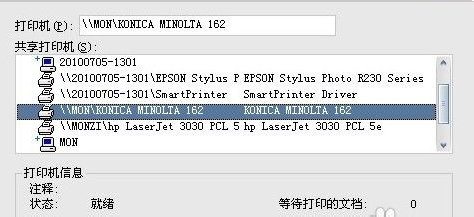 打印机(P): \\MON\KONICA MINOLTA 162

共享打印机(S):

20100705-1301
\\20100705-1301\EPSON Stylus P EPSON Stylus Photo R230 Series
\\20100705-1301\SmartPrinter SmartPrinter Driver
\\MON\KONICA MINOLTA 162 KONICA MINOLTA 162
\\MONZI\hp LaserJet 3030 PCL 5 hp LaserJet 3030 PCL 5e
MON

打印机信息
注释:
状态: 就绪
等待打印的文档: 0